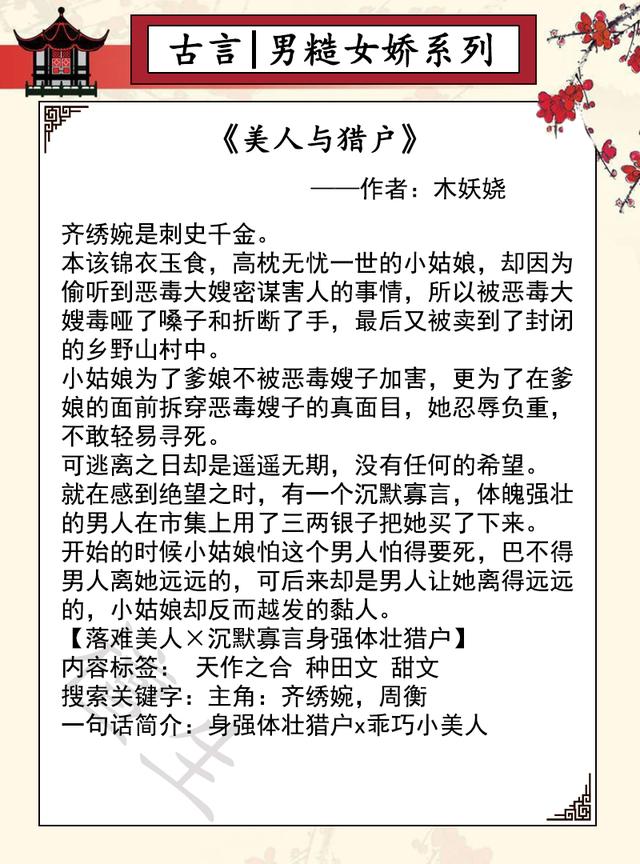 古言|男糙女娇系列

《美人与猎户》

——作者：木妖娆

齐绣婉是刺史千金。
本该锦衣玉食，高枕无忧一世的小姑娘，却因为偷听到恶毒大嫂密谋害人的事情，所以被恶毒大嫂毒哑了嗓子和折断了手，最后又被卖到了封闭的乡野山村中。
小姑娘为了爹娘不被恶毒嫂子加害，更为了在爹娘的面前拆穿恶毒嫂子的真面目，她忍辱负重，不敢轻易寻死。
可逃离之日却是遥遥无期，没有任何的希望。
就在感到绝望之时，有一个沉默寡言，体魄强壮的男人在市集上用了三两银子把她买了下来。
开始的时候小姑娘怕这个男人怕得要死，巴不得男人离她远远的，可后来却是男人让她离得远远的，小姑娘却反而越发的黏人。
【落难美人×沉默寡言身强体壮猎户】
内容标签： 天作之合 种田文 甜文
搜索关键字：主角：齐绣婉，周衡
一句话简介：身强体壮猎户x乖巧小美人